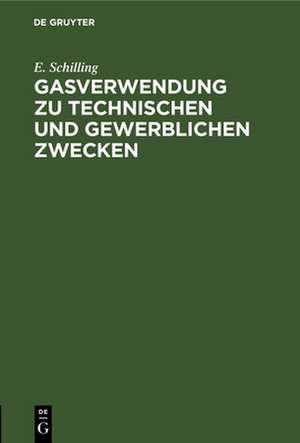 DE GRUYTER

E. Schilling

GASVERWENDUNG ZU TECHNISCHEN UND GEWERBLICHEN ZWECKEN

DE
G